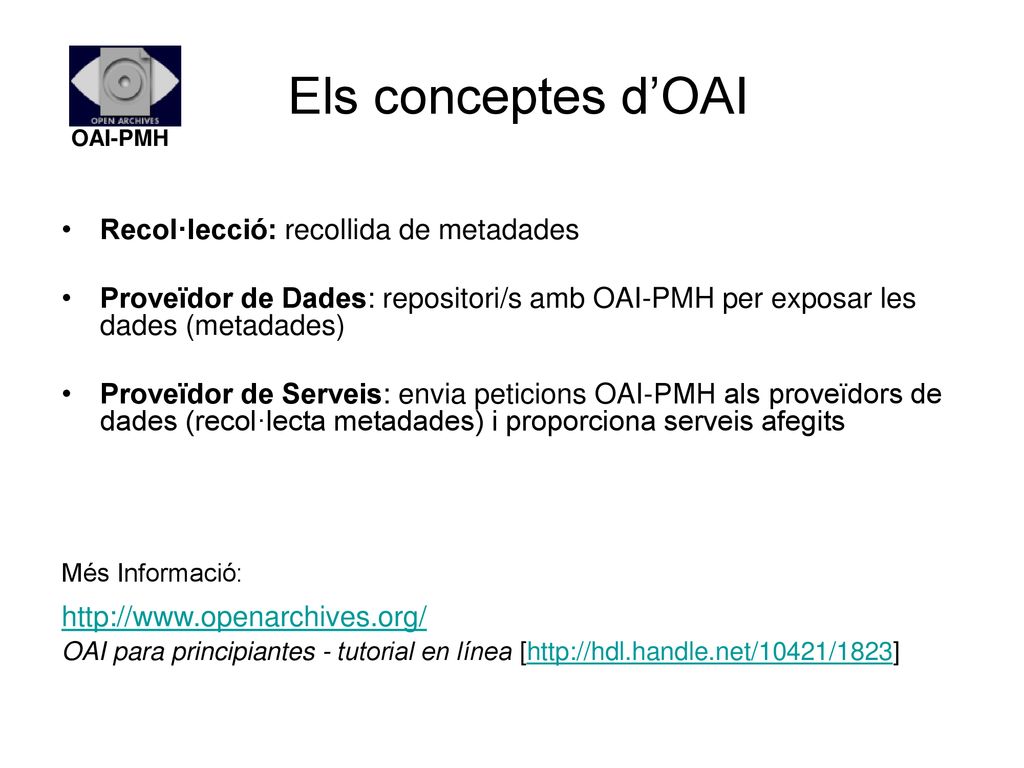 OPEN ARCHIVES
OAI-PMH

Els conceptes d’OAI

• Recol·lecció: recollida de metadades

• Proveïdor de Dades: repositori/s amb OAI-PMH per exposar les dades (metadades)

• Proveïdor de Serveis: envia peticions OAI-PMH als proveïdors de dades (recol·lecta metadades) i proporciona serveis afegits

Més Informació:

http://www.openarchives.org/

OAI para principiantes - tutorial en línea [http://hdl.handle.net/10421/1823]